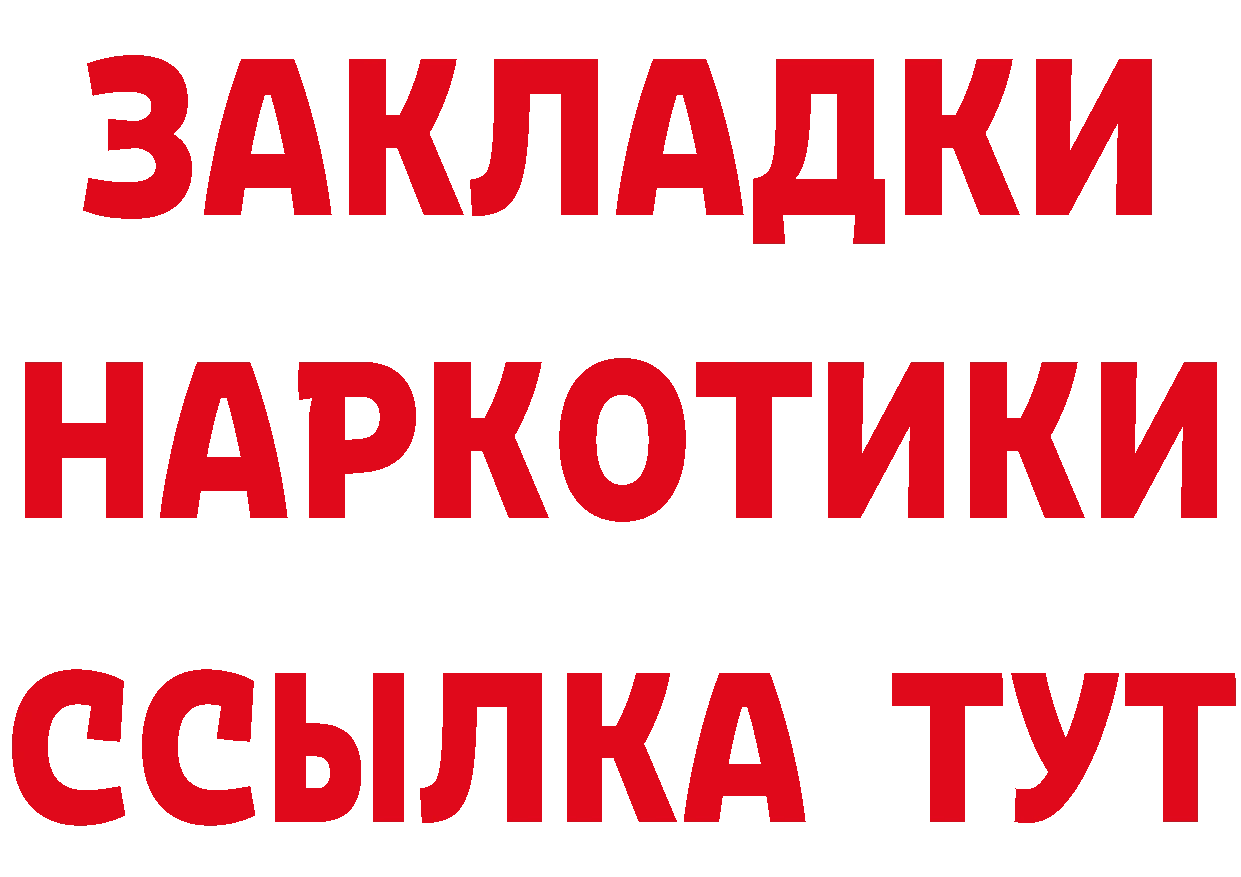 ЗАКЛАДКИ
НАРКОТИКИ
ССЫЛКА ТУТ